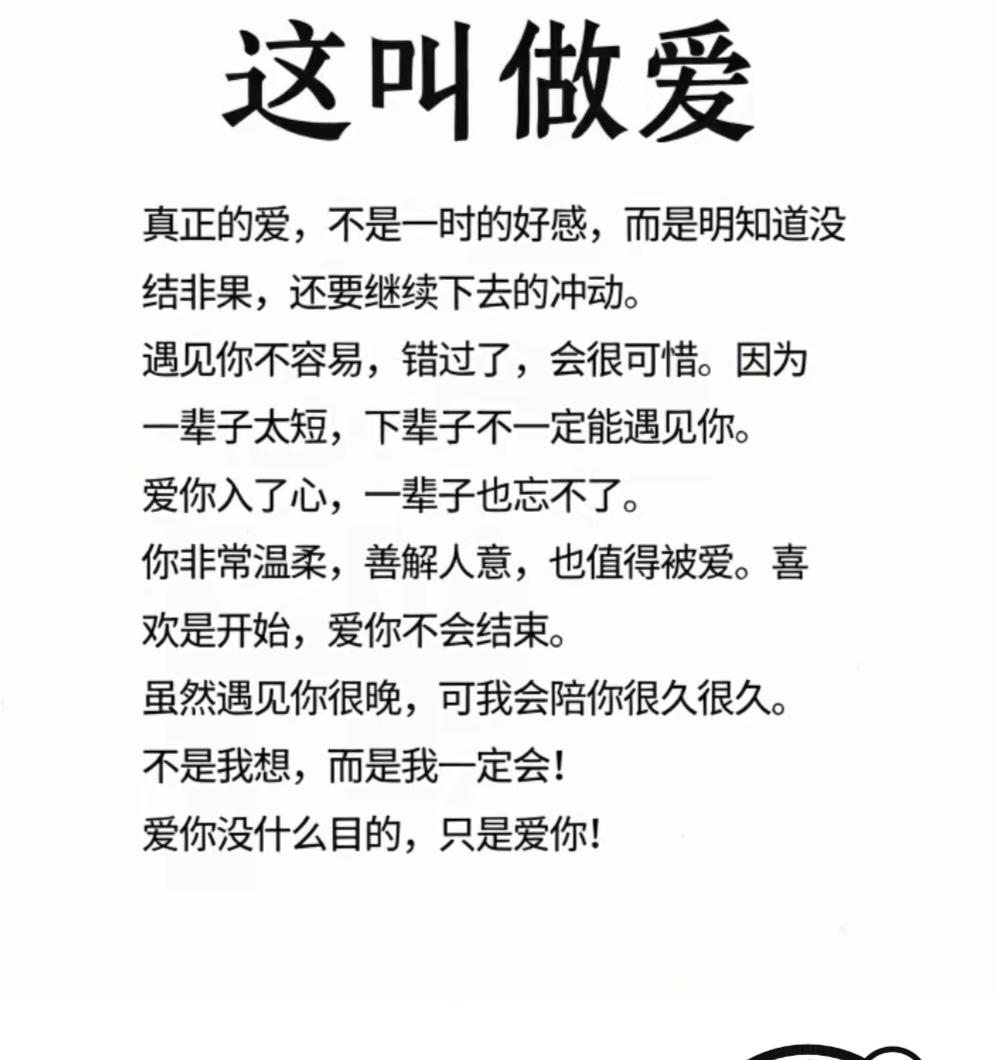 这叫做爱

真正的爱，不是一时的好感，而是明知道没结非果，还要继续下去的冲动。

遇见你不容易，错过了，会很可惜。因为一辈子太短，下辈子不一定能遇见你。

爱你入了心，一辈子也忘不了。

你非常温柔，善解人意，也值得被爱。喜欢是开始，爱你不会结束。

虽然遇见你很晚，可我会陪你很久很久。

不是我想，而是我一定会！

爱你没什么目的，只是爱你！